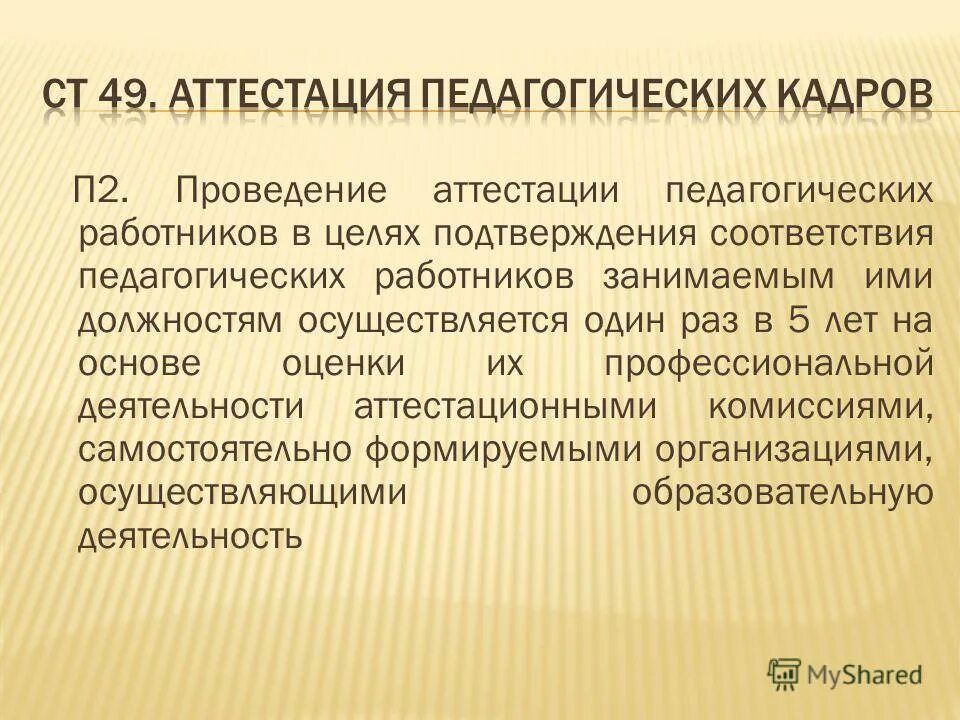 СТ 49. АТТЕСТАЦИЯ ПЕДАГОГИЧЕСКИХ КАДРОВ

П2. Проведение аттестации педагогических работников в целях подтверждения соответствия педагогических работников занимаемым ими должностям осуществляется один раз в 5 лет на основе оценки их профессиональной деятельности аттестационными комиссиями, самостоятельно формируемыми организациями, осуществляющими образовательную деятельность

MyShared